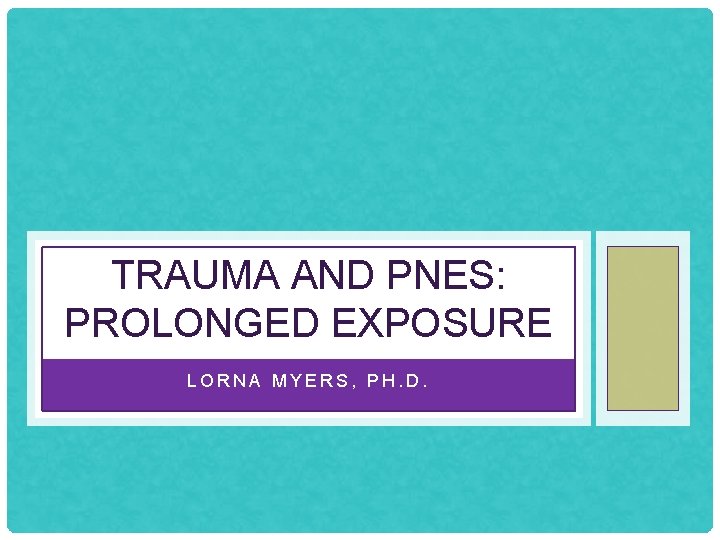 TRAUMA AND PNES: PROLONGED EXPOSURE

LORNA MYERS, PH.D.